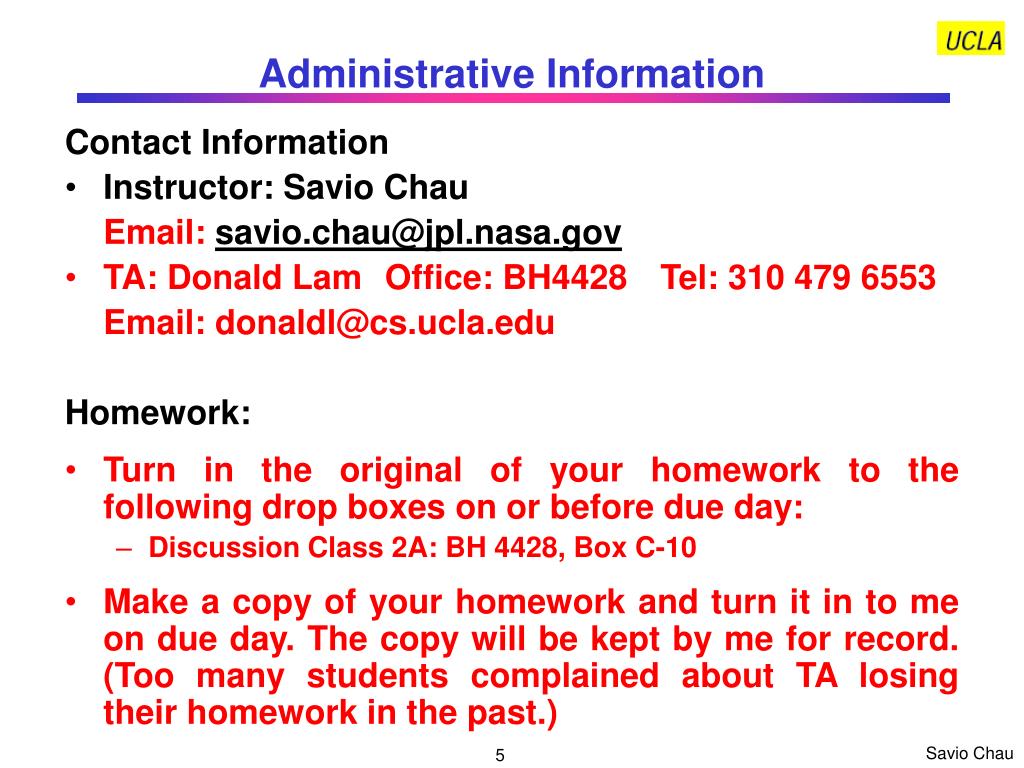 UCLA

Administrative Information

Contact Information

• Instructor: Savio Chau
Email: savio.chau@jpl.nasa.gov

• TA: Donald Lam Office: BH4428 Tel: 310 479 6553
Email: donaldl@cs.ucla.edu

Homework:

• Turn in the original of your homework to the following drop boxes on or before due day:
– Discussion Class 2A: BH 4428, Box C-10

• Make a copy of your homework and turn it in to me on due day. The copy will be kept by me for record. (Too many students complained about TA losing their homework in the past.)

5

Savio Chau